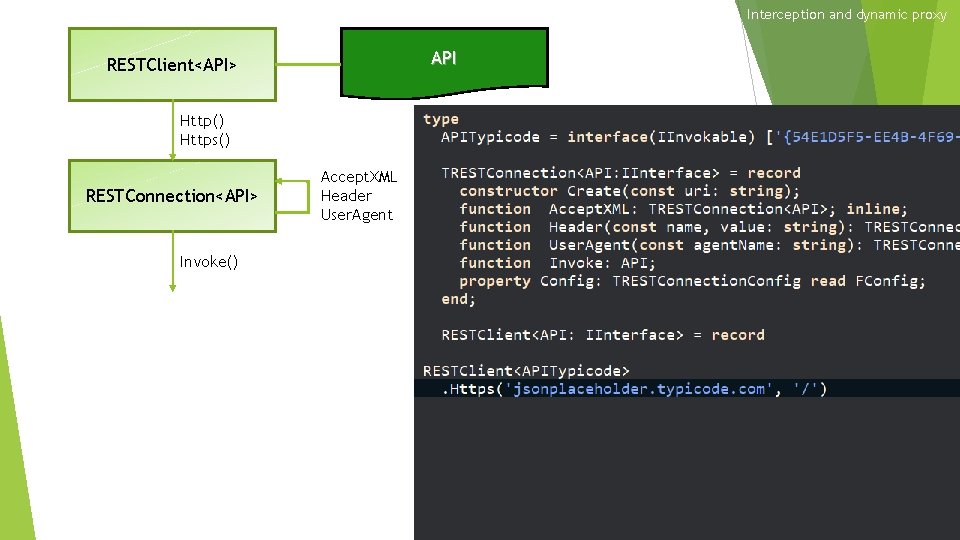 Interception and dynamic proxy

RESTClient<API>

API

Http()
Https()

RESTConnection<API>

AcceptXML
Header
UserAgent

Invoke()

type
  APITypicode = interface(IInvokable) ['{54E1D5F5-EE4B-4F69-
  
  TRESTConnection<API:IInterface> = record
    constructor Create(const uri: string);
    function  AcceptXML: TRESTConnection<API>; inline;
    function  Header(const name, value: string): TRESTConnec
    function  UserAgent(const agentName: string): TRESTConne
    function  Invoke: API;
    property Config: TRESTConnectionConfig read FConfig;
  end;

  RESTClient<API: IInterface> = record

RESTClient<APITypicode>
  .Https('jsonplaceholder.typicode.com', '/')